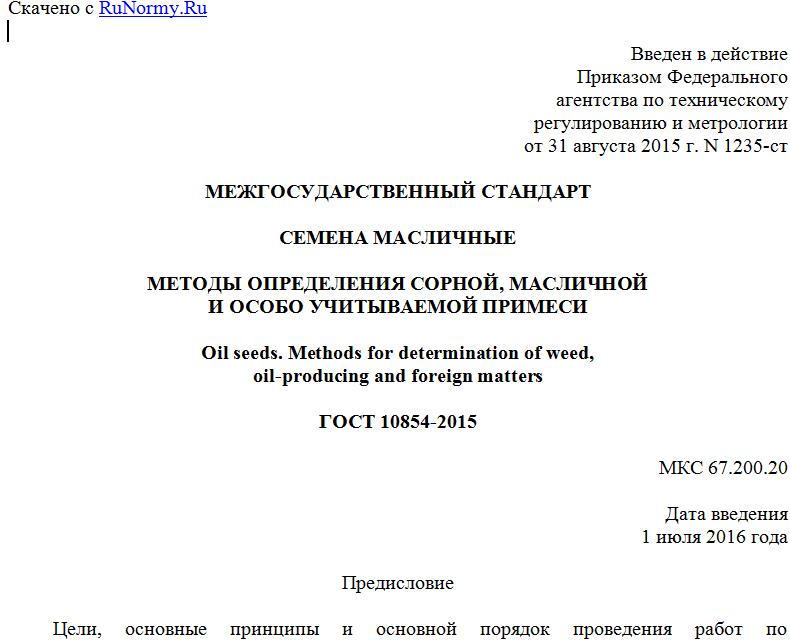 Скачено с RuNormy.Ru

Введен в действие
Приказом Федерального
агентства по техническому
регулированию и метрологии
от 31 августа 2015 г. N 1235-ст

МЕЖГОСУДАРСТВЕННЫЙ СТАНДАРТ

СЕМЕНА МАСЛИЧНЫЕ

МЕТОДЫ ОПРЕДЕЛЕНИЯ СОРНОЙ, МАСЛИЧНОЙ И ОСОБО УЧИТЫВАЕМОЙ ПРИМЕСИ

Oil seeds. Methods for determination of weed, oil-producing and foreign matters

ГОСТ 10854-2015

МКС 67.200.20

Дата введения
1 июля 2016 года

Предисловие

Цели, основные принципы и основной порядок проведения работ по